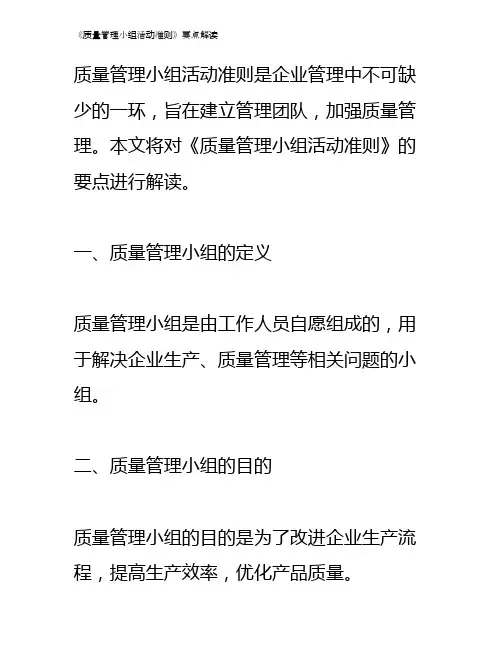 《质量管理小组活动准则》要点解读

质量管理小组活动准则是企业管理中不可缺少的一环，旨在建立管理团队，加强质量管理。本文将对《质量管理小组活动准则》的要点进行解读。

一、质量管理小组的定义

质量管理小组是由工作人员自愿组成的，用于解决企业生产、质量管理等相关问题的小组。

二、质量管理小组的目的

质量管理小组的目的是为了改进企业生产流程，提高生产效率，优化产品质量。